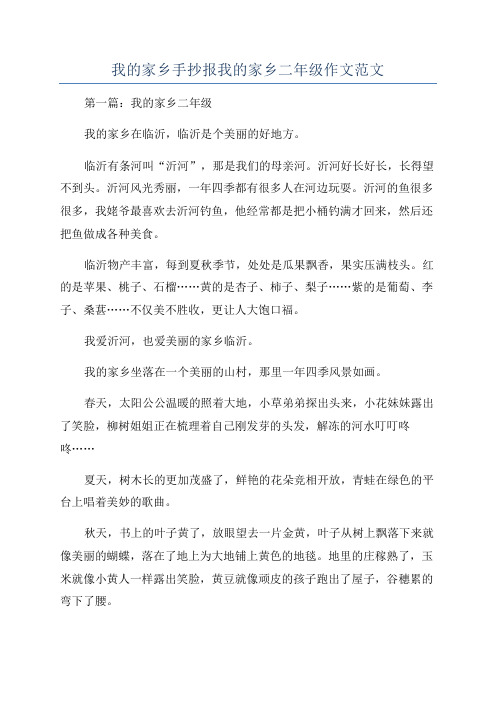 我的家乡手抄报我的家乡二年级作文范文

第一篇：我的家乡二年级

我的家乡在临沂，临沂是个美丽的好地方。

临沂有条河叫“沂河”，那是我们的母亲河。沂河好长好长，长得望不到头。沂河风光秀丽，一年四季都有很多人在河边玩耍。沂河的鱼很多很多，我姥爷最喜欢去沂河钓鱼，他经常都是把小桶钓满才回来，然后还把鱼做成各种美食。

临沂物产丰富，每到夏秋季节，处处是瓜果飘香，果实压满枝头。红的是苹果、桃子、石榴……黄的是杏子、柿子、梨子……紫的是葡萄、李子、桑葚……不仅美不胜收，更让人大饱口福。

我爱沂河，也爱美丽的家乡临沂。

我的家乡坐落在一个美丽的山村，那里一年四季风景如画。

春天，太阳公公温暖的照着大地，小草弟弟探出头来，小花妹妹露出了笑脸，柳树姐姐正在梳理着自己刚发芽的头发，解冻的河水叮叮咚咚……

夏天，树木长的更加茂盛了，鲜艳的花朵竞相开放，青蛙在绿色的平台上唱着美妙的歌曲。

秋天，书上的叶子黄了，放眼望去一片金黄，叶子从树上飘落下来就像美丽的蝴蝶，落在了地上为大地铺上黄色的地毯。地里的庄稼熟了，玉米就像小黄人一样露出笑脸，黄豆就像顽皮的孩子跑出了屋子，谷穗累的弯下了腰。